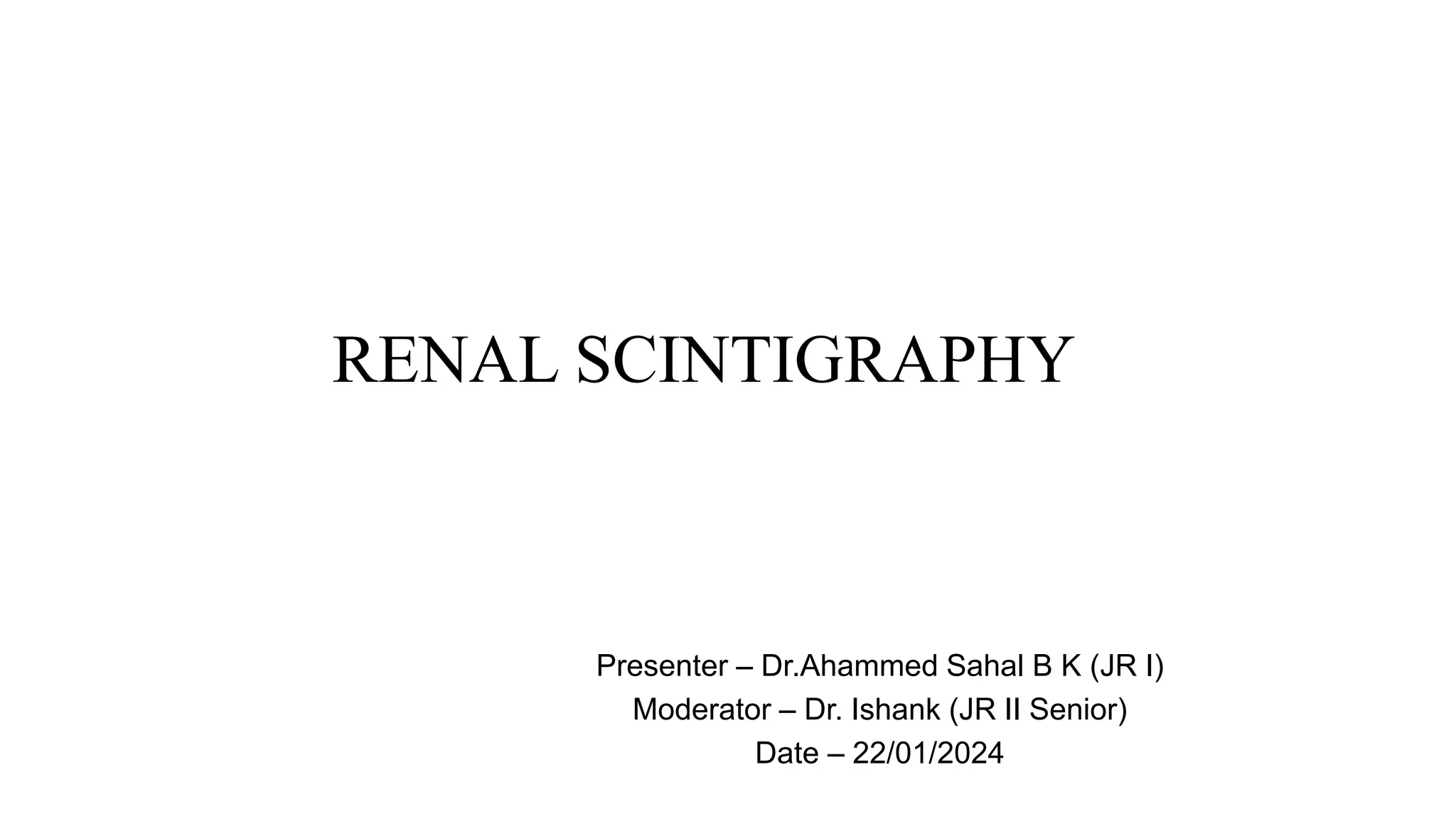 RENAL SCINTIGRAPHY

Presenter – Dr.Ahammed Sahal B K (JR I)
Moderator – Dr. Ishank (JR II Senior)
Date – 22/01/2024